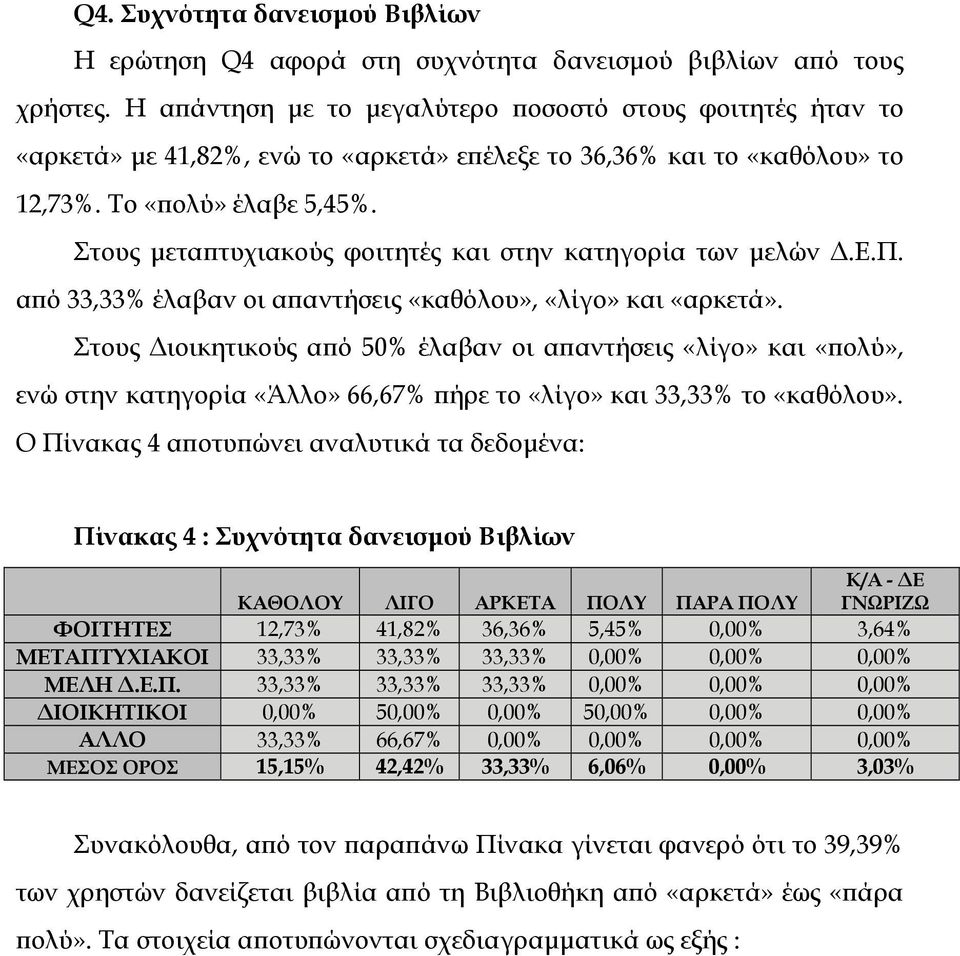 Q4. Συχνότητα δανεισμού Βιβλίων

Η ερώτηση Q4 αφορά στη συχνότητα δανεισμού βιβλίων από τους χρήστες. Η απάντηση με το μεγαλύτερο ποσοστό στους φοιτητές ήταν το «αρκετά» με 41,82%, ενώ το «αρκετά» επέλεξε το 36,36% και το «καθόλου» το 12,73%. Το «πολύ» έλαβε 5,45%.

Στους μεταπτυχιακούς φοιτητές και στην κατηγορία των μελών Δ.Ε.Π. από 33,33% έλαβαν οι απαντήσεις «καθόλου», «λίγο» και «αρκετά».

Στους Διοικητικούς από 50% έλαβαν οι απαντήσεις «λίγο» και «πολύ», ενώ στην κατηγορία «Άλλο» 66,67% πήρε το «λίγο» και 33,33% το «καθόλου». Ο Πίνακας 4 αποτυπώνει αναλυτικά τα δεδομένα:

Πίνακας 4 : Συχνότητα δανεισμού Βιβλίων

| | ΚΑΘΟΛΟΥ | ΛΙΓΟ | ΑΡΚΕΤΑ | ΠΟΛΥ | ΠΑΡΑ ΠΟΛΥ | Κ/Α - ΔΕ ΓΝΩΡΙΖΩ |
|---|---|---|---|---|---|---|
| ΦΟΙΤΗΤΕΣ | 12,73% | 41,82% | 36,36% | 5,45% | 0,00% | 3,64% |
| ΜΕΤΑΠΤΥΧΙΑΚΟΙ | 33,33% | 33,33% | 33,33% | 0,00% | 0,00% | 0,00% |
| ΜΕΛΗ Δ.Ε.Π. | 33,33% | 33,33% | 33,33% | 0,00% | 0,00% | 0,00% |
| ΔΙΟΙΚΗΤΙΚΟΙ | 0,00% | 50,00% | 0,00% | 50,00% | 0,00% | 0,00% |
| ΑΛΛΟ | 33,33% | 66,67% | 0,00% | 0,00% | 0,00% | 0,00% |
| ΜΕΣΟΣ ΟΡΟΣ | 15,15% | 42,42% | 33,33% | 6,06% | 0,00% | 3,03% |

Συνακόλουθα, από τον παραπάνω Πίνακα γίνεται φανερό ότι το 39,39% των χρηστών δανείζεται βιβλία από τη Βιβλιοθήκη από «αρκετά» έως «πάρα πολύ». Τα στοιχεία αποτυπώνονται σχεδιαγραμματικά ως εξής :